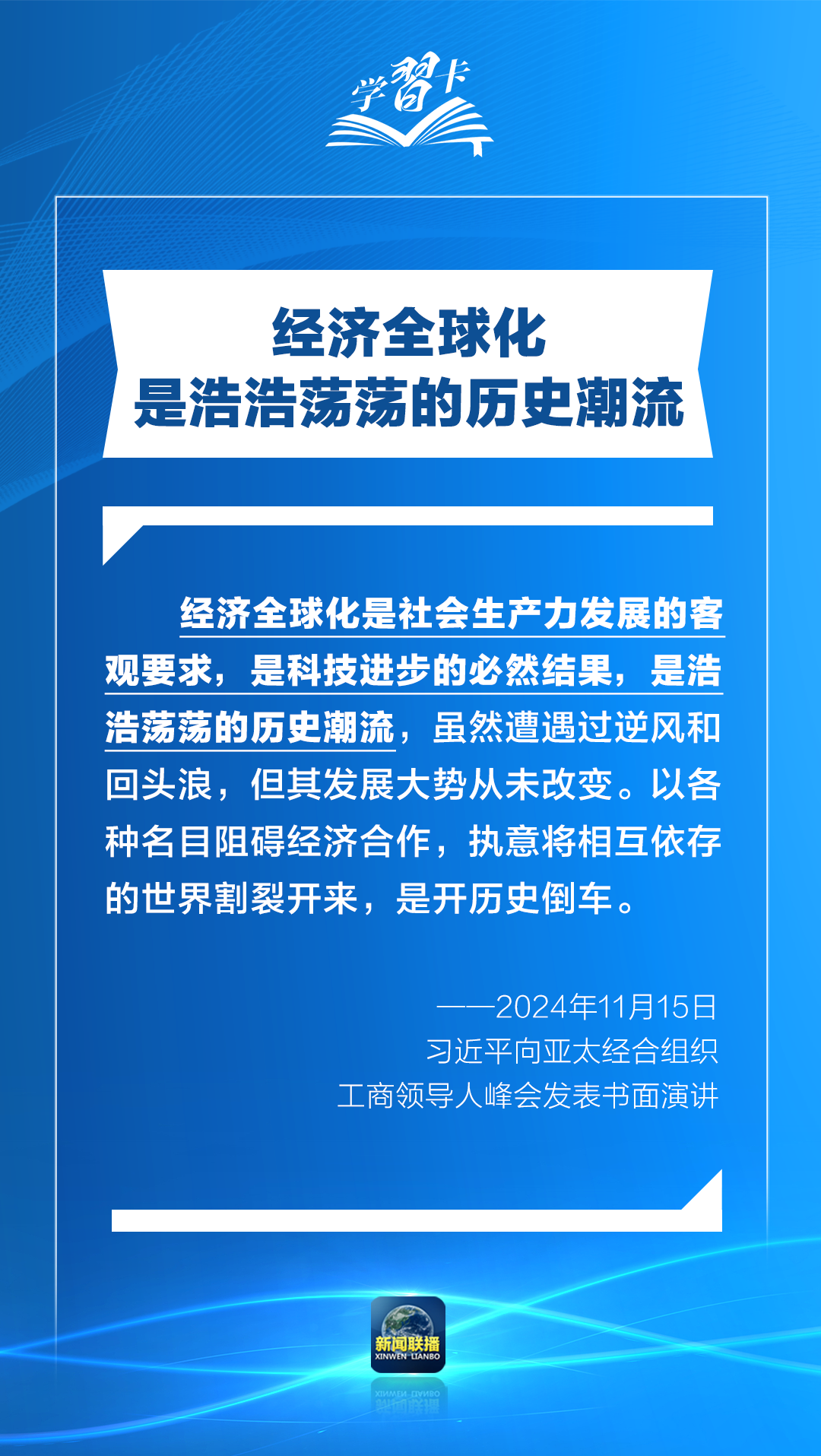 学習卡

经济全球化
是浩浩荡荡的历史潮流

经济全球化是社会生产力发展的客观要求，是科技进步的必然结果，是浩浩荡荡的历史潮流，虽然遭遇过逆风和回头浪，但其发展大势从未改变。以各种名目阻碍经济合作，执意将相互依存的世界割裂开来，是开历史倒车。

——2024年11月15日
习近平向亚太经合组织
工商领导人峰会发表书面演讲

新闻联播
XINWEN LIANBO